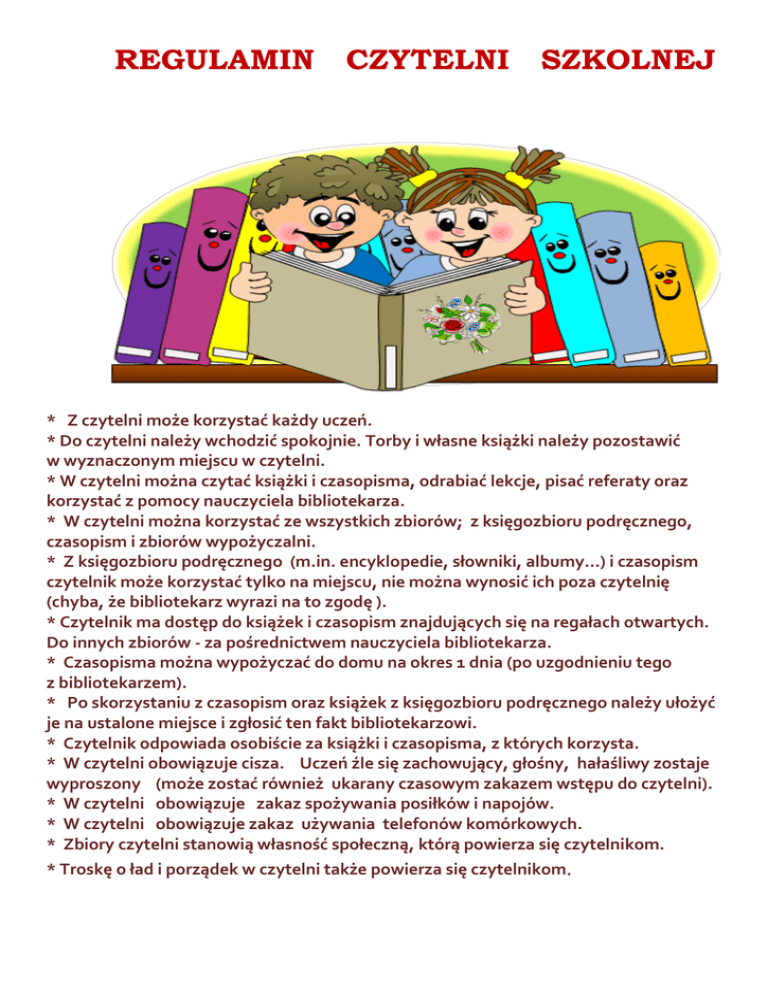 REGULAMIN CZYTELNI SZKOLNEJ

* Z czytelni może korzystać każdy uczeń.
* Do czytelni należy wchodzić spokojnie. Torby i własne książki należy pozostawić w wyznaczonym miejscu w czytelni.
* W czytelni można czytać książki i czasopisma, odrabiać lekcje, pisać referaty oraz korzystać z pomocy nauczyciela bibliotekarza.
* W czytelni można korzystać ze wszystkich zbiorów; z księgozbioru podręcznego, czasopism i zbiorów wypożyczalni.
* Z księgozbioru podręcznego (m.in. encyklopedie, słowniki, albumy…) i czasopism czytelnik może korzystać tylko na miejscu, nie można wynosić ich poza czytelnię (chyba, że bibliotekarz wyrazi na to zgodę ).
* Czytelnik ma dostęp do książek i czasopism znajdujących się na regałach otwartych. Do innych zbiorów - za pośrednictwem nauczyciela bibliotekarza.
* Czasopisma można wypożyczać do domu na okres 1 dnia (po uzgodnieniu tego z bibliotekarzem).
* Po skorzystaniu z czasopism oraz książek z księgozbioru podręcznego należy ułożyć je na ustalone miejsce i zgłosić ten fakt bibliotekarzowi.
* Czytelnik odpowiada osobiście za książki i czasopisma, z których korzysta.
* W czytelni obowiązuje cisza. Uczeń źle się zachowujący, głośny, hałaśliwy zostaje wyproszony (może zostać również ukarany czasowym zakazem wstępu do czytelni).
* W czytelni obowiązuje zakaz spożywania posiłków i napojów.
* W czytelni obowiązuje zakaz używania telefonów komórkowych.
* Zbiory czytelni stanowią własność społeczną, którą powierza się czytelnikom.
* Troskę o ład i porządek w czytelni także powierza się czytelnikom.